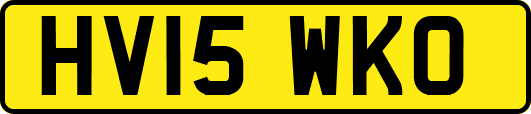 HV15 WKO